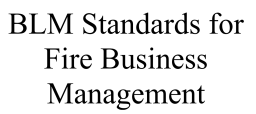 BLM Standards for Fire Business Management